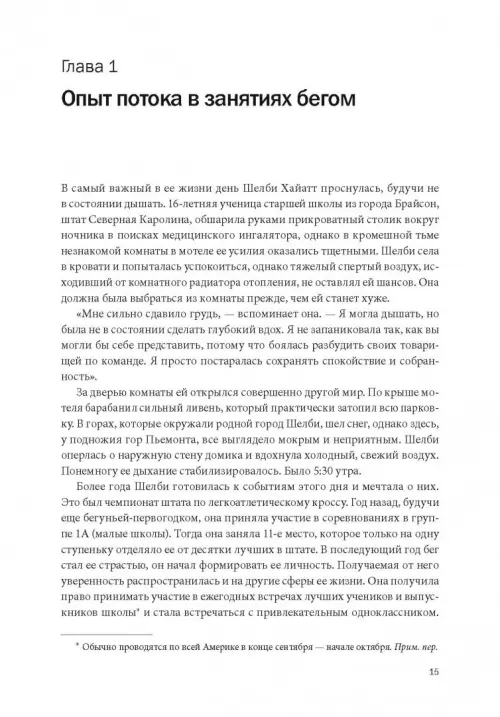 Глава 1

Опыт потока в занятиях бегом

В самый важный в ее жизни день Шелби Хайатт проснулась, будучи не в состоянии дышать. 16-летняя ученица старшей школы из города Брайсон, штат Северная Каролина, обшарила руками прикроватный столик вокруг ночника в поисках медицинского ингалятора, однако в кромешной тьме незнакомой комнаты в мотеле ее усилия оказались тщетными. Шелби села в кровати и попыталась успокоиться, однако тяжелый спертый воздух, исходивший от комнатного радиатора отопления, не оставлял ей шансов. Она должна была выбраться из комнаты прежде, чем ей станет хуже.

«Мне сильно сдавило грудь, — вспоминает она. — Я могла дышать, но была не в состоянии сделать глубокий вдох. Я не запаниковала так, как вы могли бы себе представить, потому что боялась разбудить своих товарищей по команде. Я просто постаралась сохранять спокойствие и собранность».

За дверью комнаты ей открылся совершенно другой мир. По крыше мотеля барабанил сильный ливень, который практически затопил всю парковку. В горах, которые окружали родной город Шелби, шел снег, однако здесь, у подножия гор Пьемонта, все выглядело мокрым и неприятным. Шелби оперлась о наружную стену домика и вдохнула холодный, свежий воздух. Понемногу ее дыхание стабилизировалось. Было 5:30 утра.

Более года Шелби готовилась к событиям этого дня и мечтала о них. Это был чемпионат штата по легкоатлетическому кроссу. Год назад, будучи еще бегуньей-первогодком, она приняла участие в соревнованиях в группе 1А (малые школы). Тогда она заняла 11-е место, которое только на одну ступеньку отделяло ее от десятки лучших в штате. В последующий год бег стал ее страстью, он начал формировать ее личность. Получаемая от него уверенность распространилась и на другие сферы ее жизни. Она получила право принимать участие в ежегодных встречах лучших учеников и выпускников школы* и стала встречаться с привлекательным одноклассником.

* Обычно проводятся по всей Америке в конце сентября — начале октября. Прим. пер.

15